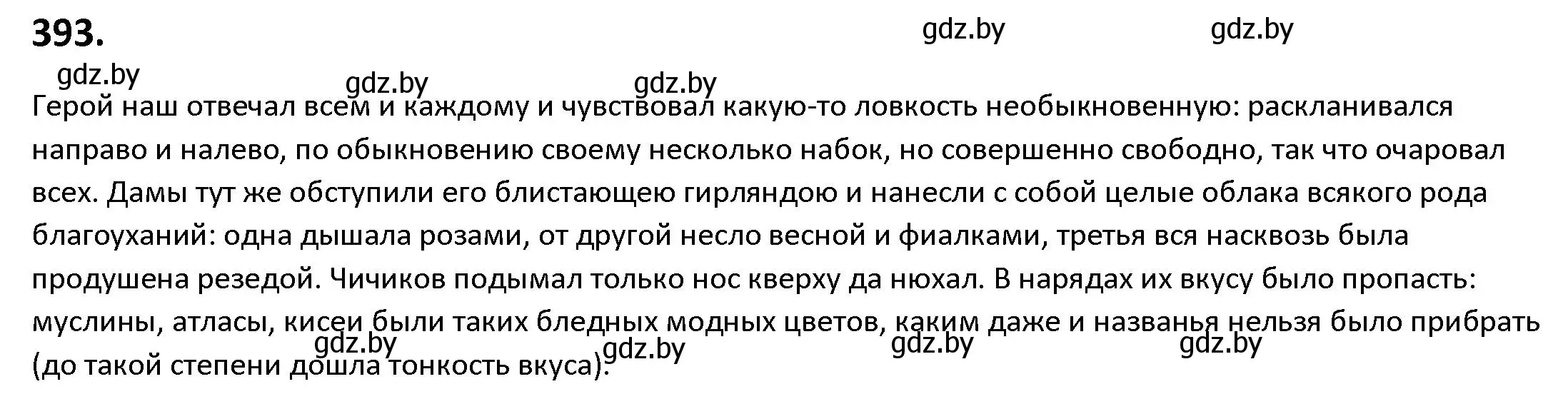 393.

gdz.by gdz.by

gdz.by gdz.by gdz.by

Герой наш отвечал всем и каждому и чувствовал какую-то ловкость необыкновенную: раскланивался направо и налево, по обыкновению своему несколько набок, но совершенно свободно, так что очаровал всех. Дамы тут же обступили его блистающею гирляндою и нанесли с собой целые облака всякого рода благоуханий: одна дышала розами, от другой несло весной и фиалками, третья вся насквозь была продушена резедой. Чичиков подымал только нос кверху да нюхал. В нарядах их вкусу было пропасть: муслины, атласы, кисеи были таких бледных модных цветов, каким даже и названья нельзя было прибрать (до такой степени дошла тонкость вкуса).

gdz.by gdz.by gdz.by gdz.by